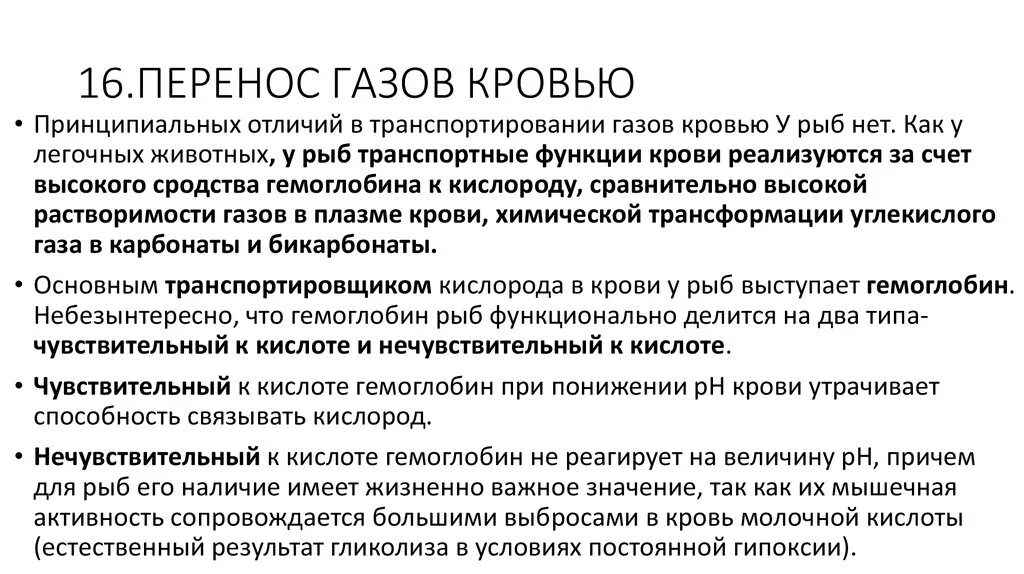 16.ПЕРЕНОС ГАЗОВ КРОВЬЮ

• Принципиальных отличий в транспортировании газов кровью У рыб нет. Как у легочных животных, у рыб транспортные функции крови реализуются за счет высокого сродства гемоглобина к кислороду, сравнительно высокой растворимости газов в плазме крови, химической трансформации углекислого газа в карбонаты и бикарбонаты.

• Основным транспортировщиком кислорода в крови у рыб выступает гемоглобин. Небезынтересно, что гемоглобин рыб функционально делится на два типа- чувствительный к кислоте и нечувствительный к кислоте.

• Чувствительный к кислоте гемоглобин при понижении рН крови утрачивает способность связывать кислород.

• Нечувствительный к кислоте гемоглобин не реагирует на величину рН, причем для рыб его наличие имеет жизненно важное значение, так как их мышечная активность сопровождается большими выбросами в кровь молочной кислоты (естественный результат гликолиза в условиях постоянной гипоксии).